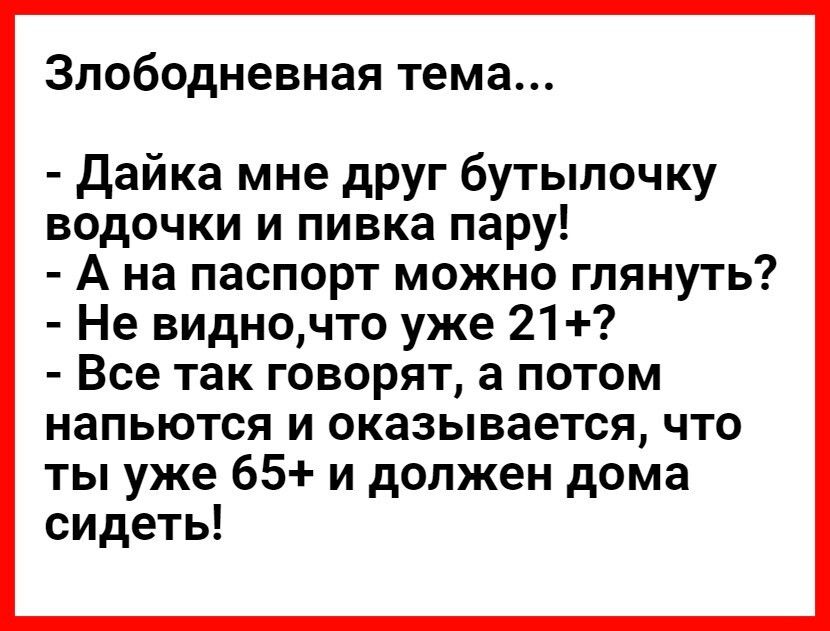 Злободневная тема...

- Дайка мне друг бутылочку водочки и пивка пару!
- А на паспорт можно глянуть?
- Не видно,что уже 21+?
- Все так говорят, а потом напьются и оказывается, что ты уже 65+ и должен дома сидеть!